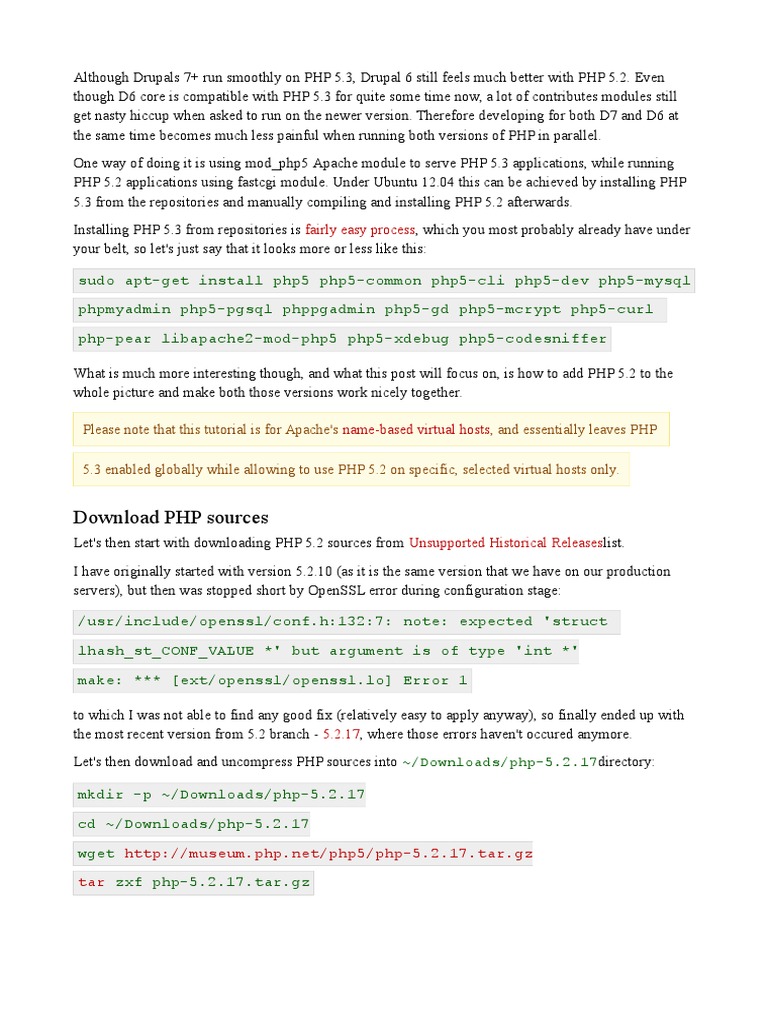 Although Drupals 7+ run smoothly on PHP 5.3, Drupal 6 still feels much better with PHP 5.2. Even though D6 core is compatible with PHP 5.3 for quite some time now, a lot of contributes modules still get nasty hiccup when asked to run on the newer version. Therefore developing for both D7 and D6 at the same time becomes much less painful when running both versions of PHP in parallel.

One way of doing it is using mod_php5 Apache module to serve PHP 5.3 applications, while running PHP 5.2 applications using fastcgi module. Under Ubuntu 12.04 this can be achieved by installing PHP 5.3 from the repositories and manually compiling and installing PHP 5.2 afterwards.

Installing PHP 5.3 from repositories is fairly easy process, which you most probably already have under your belt, so let's just say that it looks more or less like this:

sudo apt-get install php5 php5-common php5-cli php5-dev php5-mysql

phpmyadmin php5-pgsql phppgadmin php5-gd php5-mcrypt php5-curl

php-pear libapache2-mod-php5 php5-xdebug php5-codesniffer

What is much more interesting though, and what this post will focus on, is how to add PHP 5.2 to the whole picture and make both those versions work nicely together.

Please note that this tutorial is for Apache's name-based virtual hosts, and essentially leaves PHP

5.3 enabled globally while allowing to use PHP 5.2 on specific, selected virtual hosts only.

Download PHP sources

Let's then start with downloading PHP 5.2 sources from Unsupported Historical Releaseslist.

I have originally started with version 5.2.10 (as it is the same version that we have on our production servers), but then was stopped short by OpenSSL error during configuration stage:

/usr/include/openssl/conf.h:132:7: note: expected 'struct

lhash_st_CONF_VALUE *' but argument is of type 'int *'

make: *** [ext/openssl/openssl.lo] Error 1

to which I was not able to find any good fix (relatively easy to apply anyway), so finally ended up with the most recent version from 5.2 branch - 5.2.17, where those errors haven't occured anymore.

Let's then download and uncompress PHP sources into ~/Downloads/php-5.2.17directory:

mkdir -p ~/Downloads/php-5.2.17

cd ~/Downloads/php-5.2.17

wget http://museum.php.net/php5/php-5.2.17.tar.gz

tar zxf php-5.2.17.tar.gz